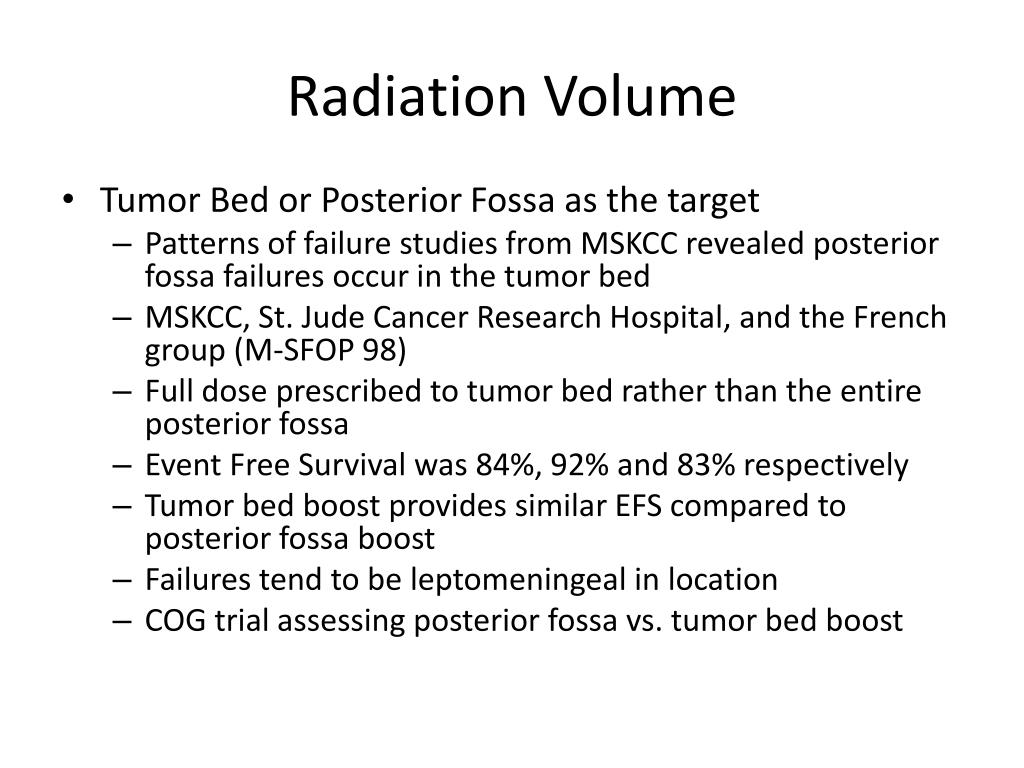 Radiation Volume

• Tumor Bed or Posterior Fossa as the target
– Patterns of failure studies from MSKCC revealed posterior fossa failures occur in the tumor bed
– MSKCC, St. Jude Cancer Research Hospital, and the French group (M-SFOP 98)
– Full dose prescribed to tumor bed rather than the entire posterior fossa
– Event Free Survival was 84%, 92% and 83% respectively
– Tumor bed boost provides similar EFS compared to posterior fossa boost
– Failures tend to be leptomeningeal in location
– COG trial assessing posterior fossa vs. tumor bed boost